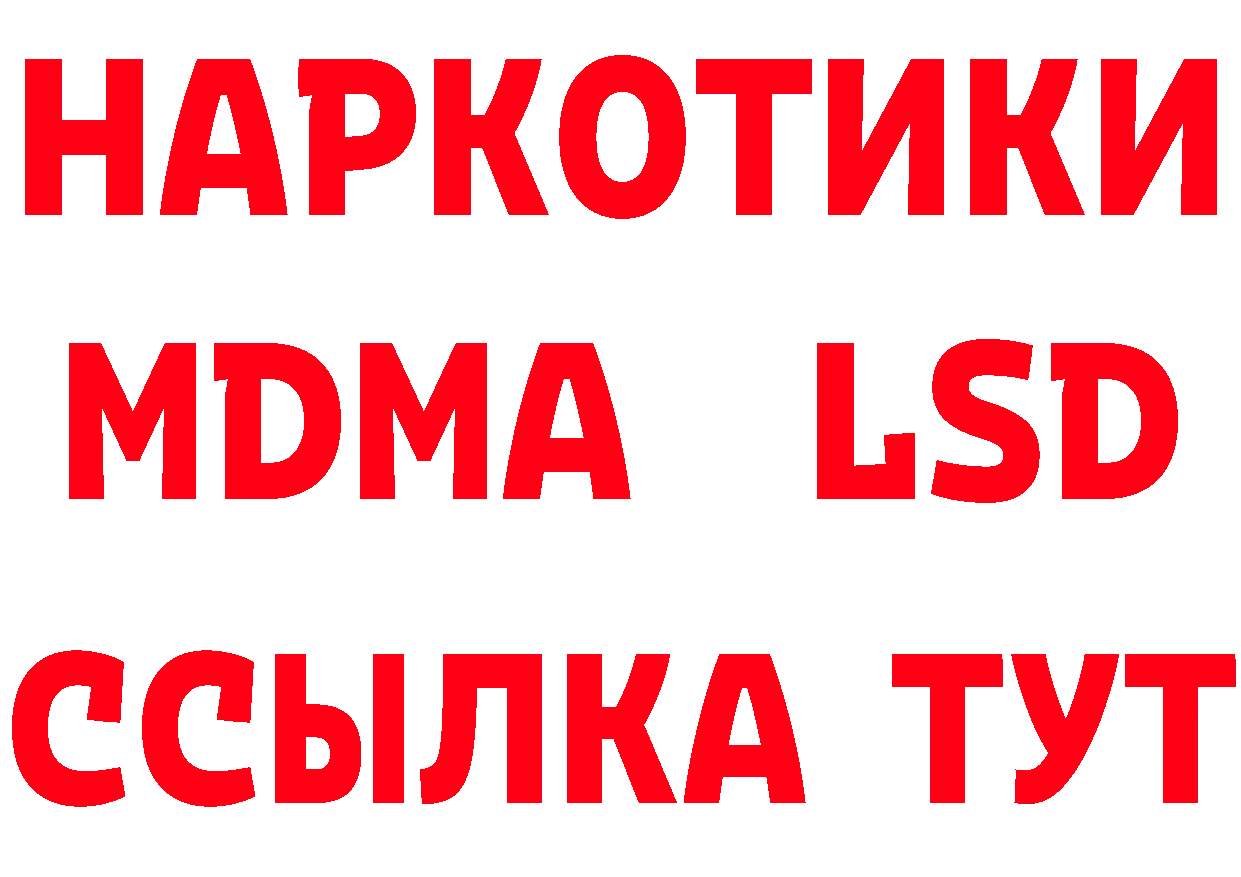 НАРКОТИКИ
MDMA LSD
ССЫЛКА ТУТ